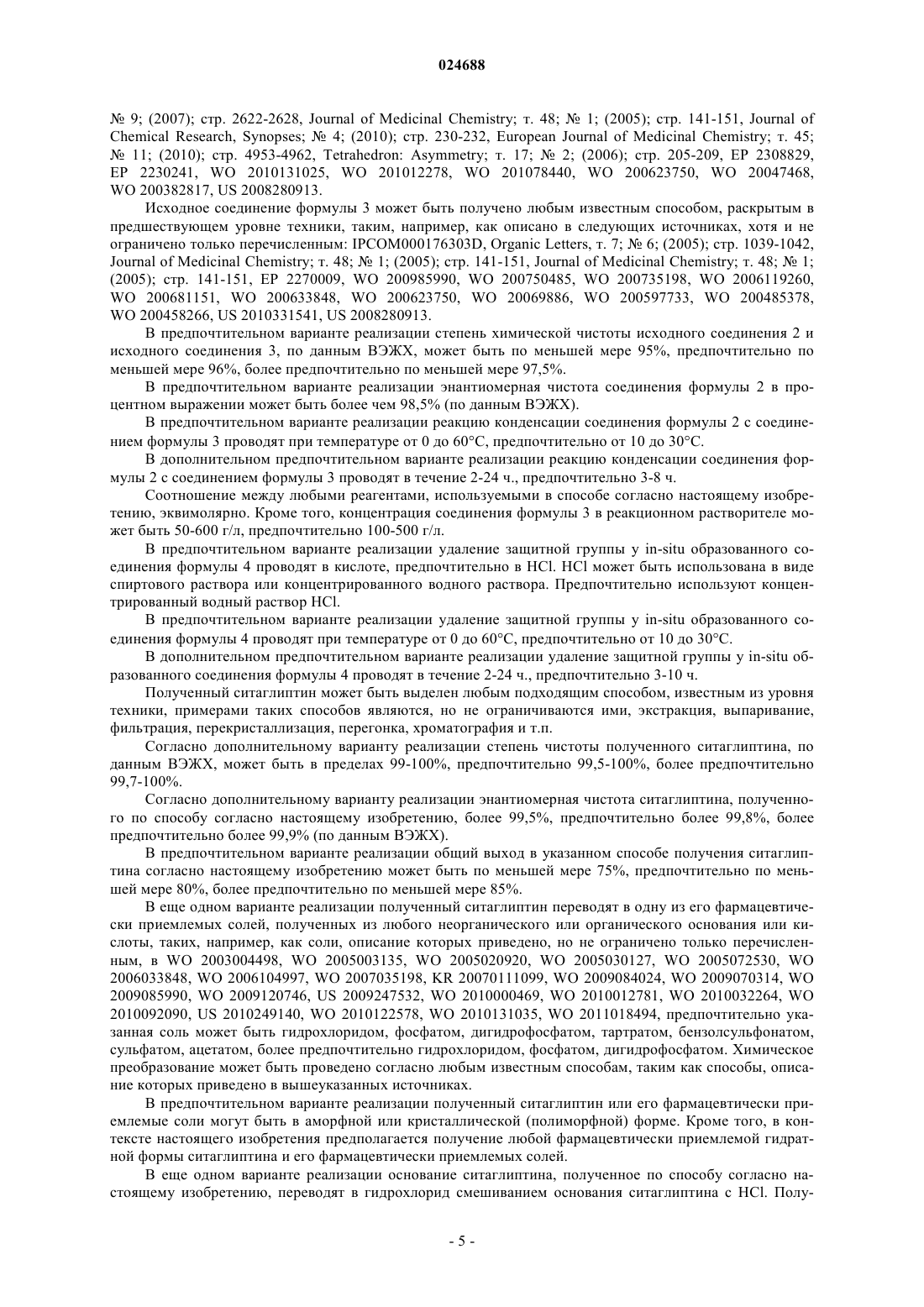 024688

№ 9; (2007); стр. 2622-2628, Journal of Medicinal Chemistry; т. 48; № 1; (2005); стр. 141-151, Journal of Chemical Research, Synopses; № 4; (2010); стр. 230-232, European Journal of Medicinal Chemistry; т. 45; № 11; (2010); стр. 4953-4962, Tetrahedron: Asymmetry; т. 17; № 2; (2006); стр. 205-209, EP 2308829, EP 2230241, WO 2010131025, WO 201012278, WO 201078440, WO 200623750, WO 20047468, WO 200382817, US 2008280913.

Исходное соединение формулы 3 может быть получено любым известным способом, раскрытым в предшествующем уровне техники, таким, например, как описано в следующих источниках, хотя и не ограничено только перечисленным: IPCOM000176303D, Organic Letters, т. 7; № 6; (2005); стр. 1039-1042, Journal of Medicinal Chemistry; т. 48; № 1; (2005); стр. 141-151, Journal of Medicinal Chemistry; т. 48; № 1; (2005); стр. 141-151, EP 2270009, WO 200985990, WO 200750485, WO 200735198, WO 2006119260, WO 200681151, WO 200633848, WO 200623750, WO 20069886, WO 200597733, WO 200485378, WO 200458266, US 2010331541, US 2008280913.

В предпочтительном варианте реализации степень химической чистоты исходного соединения 2 и исходного соединения 3, по данным ВЭЖХ, может быть по меньшей мере 95%, предпочтительно по меньшей мере 96%, более предпочтительно по меньшей мере 97,5%.

В предпочтительном варианте реализации энантиомерная чистота соединения формулы 2 в процентном выражении может быть более чем 98,5% (по данным ВЭЖХ).

В предпочтительном варианте реализации реакцию конденсации соединения формулы 2 с соединением формулы 3 проводят при температуре от 0 до 60°C, предпочтительно от 10 до 30°C.

В дополнительном предпочтительном варианте реализации реакцию конденсации соединения формулы 2 с соединением формулы 3 проводят в течение 2-24 ч., предпочтительно 3-8 ч.

Соотношение между любыми реагентами, используемыми в способе согласно настоящему изобретению, эквимолярно. Кроме того, концентрация соединения формулы 3 в реакционном растворителе может быть 50-600 г/л, предпочтительно 100-500 г/л.

В предпочтительном варианте реализации удаление защитной группы у in-situ образованного соединения формулы 4 проводят в кислоте, предпочтительно в HCl. HCl может быть использована в виде спиртового раствора или концентрированного водного раствора. Предпочтительно используют концентрированный водный раствор HCl.

В предпочтительном варианте реализации удаление защитной группы у in-situ образованного соединения формулы 4 проводят при температуре от 0 до 60°C, предпочтительно от 10 до 30°C.

В дополнительном предпочтительном варианте реализации удаление защитной группы у in-situ образованного соединения формулы 4 проводят в течение 2-24 ч., предпочтительно 3-10 ч.

Полученный ситаглиптин может быть выделен любым подходящим способом, известным из уровня техники, примерами таких способов являются, но не ограничиваются ими, экстракция, выпаривание, фильтрация, перекристаллизация, перегонка, хроматография и т.п.

Согласно дополнительному варианту реализации степень чистоты полученного ситаглиптина, по данным ВЭЖХ, может быть в пределах 99-100%, предпочтительно 99,5-100%, более предпочтительно 99,7-100%.

Согласно дополнительному варианту реализации энантиомерная чистота ситаглиптина, полученного по способу согласно настоящему изобретению, более 99,5%, предпочтительно более 99,8%, более предпочтительно более 99,9% (по данным ВЭЖХ).

В предпочтительном варианте реализации общий выход в указанном способе получения ситаглиптина согласно настоящему изобретению может быть по меньшей мере 75%, предпочтительно по меньшей мере 80%, более предпочтительно по меньшей мере 85%.

В еще одном варианте реализации полученный ситаглиптин переводят в одну из его фармацевтически приемлемых солей, полученных из любого неорганического или органического основания или кислоты, таких, например, как соли, описание которых приведено, но не ограничено только перечисленным, в WO 2003004498, WO 2005003135, WO 2005020920, WO 2005030127, WO 2005072530, WO 2006033848, WO 2006104997, WO 2007035198, KR 20070111099, WO 2009084024, WO 2009070314, WO 2009085990, WO 2009120746, US 2009247532, WO 2010000469, WO 2010012781, WO 2010032264, WO 2010092090, US 2010249140, WO 2010122578, WO 2010131035, WO 2011018494, предпочтительно указанная соль может быть гидрохлоридом, фосфатом, дигидрофосфатом, тартратом, бензолсульфонатом, сульфатом, ацетатом, более предпочтительно гидрохлоридом, фосфатом, дигидрофосфатом. Химическое преобразование может быть проведено согласно любым известным способам, таким как способы, описание которых приведено в вышеуказанных источниках.

В предпочтительном варианте реализации полученный ситаглиптин или его фармацевтически приемлемые соли могут быть в аморфной или кристаллической (полиморфной) форме. Кроме того, в контексте настоящего изобретения предполагается получение любой фармацевтически приемлемой гидратной формы ситаглиптина и его фармацевтически приемлемых солей.

В еще одном варианте реализации основание ситаглиптина, полученное по способу согласно настоящему изобретению, переводят в гидрохлорид смешиванием основания ситаглиптина с HCl. Полу-

- 5 -